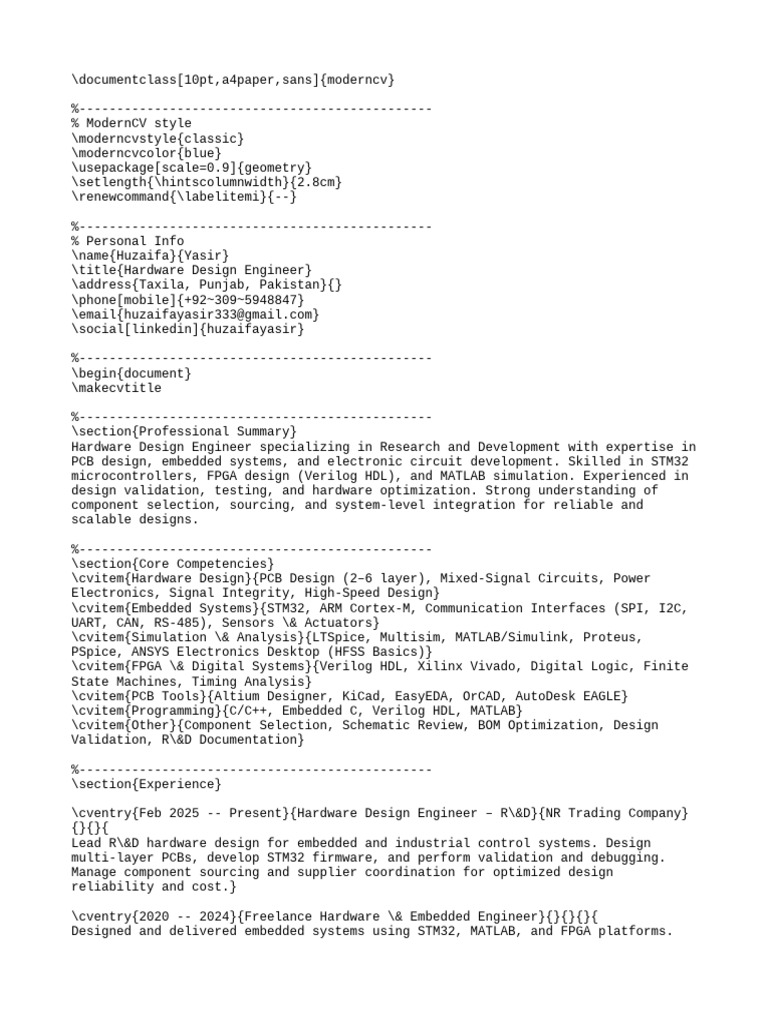 \documentclass[10pt,a4paper,sans]{moderncv}

%-----------------------------------------------
% ModernCV style
\moderncvstyle{classic}
\moderncvcolor{blue}
\usepackage[scale=0.9]{geometry}
\setlength{\hintscolumnwidth}{2.8cm}
\renewcommand{\labelitemi}{--}

%-----------------------------------------------
% Personal Info
\name{Huzaifa}{Yasir}
\title{Hardware Design Engineer}
\address{Taxila, Punjab, Pakistan}{}
\phone[mobile]{+92~309~5948847}
\email{huzaifayasir333@gmail.com}
\social[linkedin]{huzaifayasir}

%-----------------------------------------------
\begin{document}
\makecvtitle

%-----------------------------------------------
\section{Professional Summary}
Hardware Design Engineer specializing in Research and Development with expertise in PCB design, embedded systems, and electronic circuit development. Skilled in STM32 microcontrollers, FPGA design (Verilog HDL), and MATLAB simulation. Experienced in design validation, testing, and hardware optimization. Strong understanding of component selection, sourcing, and system-level integration for reliable and scalable designs.

%-----------------------------------------------
\section{Core Competencies}
\cvitem{Hardware Design}{PCB Design (2–6 layer), Mixed-Signal Circuits, Power Electronics, Signal Integrity, High-Speed Design}
\cvitem{Embedded Systems}{STM32, ARM Cortex-M, Communication Interfaces (SPI, I2C, UART, CAN, RS-485), Sensors \& Actuators}
\cvitem{Simulation \& Analysis}{LTSpice, Multisim, MATLAB/Simulink, Proteus, PSpice, ANSYS Electronics Desktop (HFSS Basics)}
\cvitem{FPGA \& Digital Systems}{Verilog HDL, Xilinx Vivado, Digital Logic, Finite State Machines, Timing Analysis}
\cvitem{PCB Tools}{Altium Designer, KiCad, EasyEDA, OrCAD, AutoDesk EAGLE}
\cvitem{Programming}{C/C++, Embedded C, Verilog HDL, MATLAB}
\cvitem{Other}{Component Selection, Schematic Review, BOM Optimization, Design Validation, R\&D Documentation}

%-----------------------------------------------
\section{Experience}

\cventry{Feb 2025 -- Present}{Hardware Design Engineer – R\&D}{NR Trading Company}{}{}{
Lead R\&D hardware design for embedded and industrial control systems. Design multi-layer PCBs, develop STM32 firmware, and perform validation and debugging. Manage component sourcing and supplier coordination for optimized design reliability and cost.}

\cventry{2020 -- 2024}{Freelance Hardware \& Embedded Engineer}{}{}{}{
Designed and delivered embedded systems using STM32, MATLAB, and FPGA platforms.